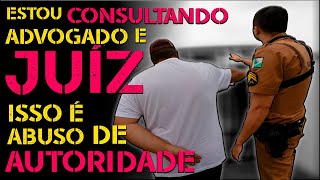 ESTOU CONSULTANDO ADVOGADO E JUÍZ

ISSO É ABUSO DE AUTORIDADE